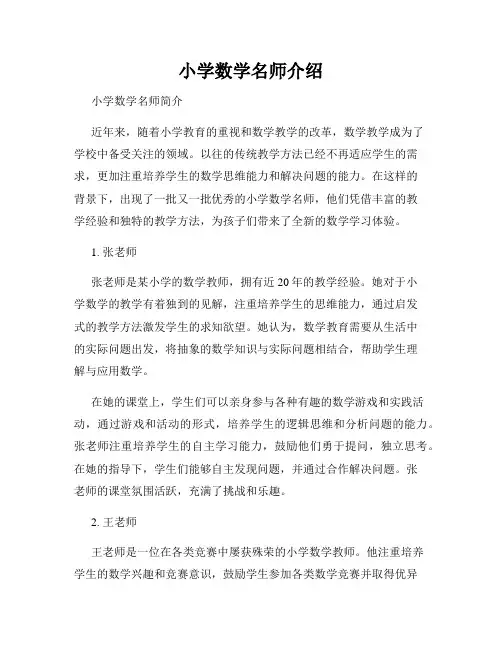 小学数学名师介绍

小学数学名师简介

近年来，随着小学教育的重视和数学教学的改革，数学教学成为了学校中备受关注的领域。以往的传统教学方法已经不再适应学生的需求，更加注重培养学生的数学思维能力和解决问题的能力。在这样的背景下，出现了一批又一批优秀的小学数学名师，他们凭借丰富的教学经验和独特的教学方法，为孩子们带来了全新的数学学习体验。

1. 张老师

张老师是某小学的数学教师，拥有近20年的教学经验。她对于小学数学的教学有着独到的见解，注重培养学生的思维能力，通过启发式的教学方法激发学生的求知欲望。她认为，数学教育需要从生活中的实际问题出发，将抽象的数学知识与实际问题相结合，帮助学生理解与应用数学。

在她的课堂上，学生们可以亲身参与各种有趣的数学游戏和实践活动，通过游戏和活动的形式，培养学生的逻辑思维和分析问题的能力。张老师注重培养学生的自主学习能力，鼓励他们勇于提问，独立思考。在她的指导下，学生们能够自主发现问题，并通过合作解决问题。张老师的课堂氛围活跃，充满了挑战和乐趣。

2. 王老师

王老师是一位在各类竞赛中屡获殊荣的小学数学教师。他注重培养学生的数学兴趣和竞赛意识，鼓励学生参加各类数学竞赛并取得优异